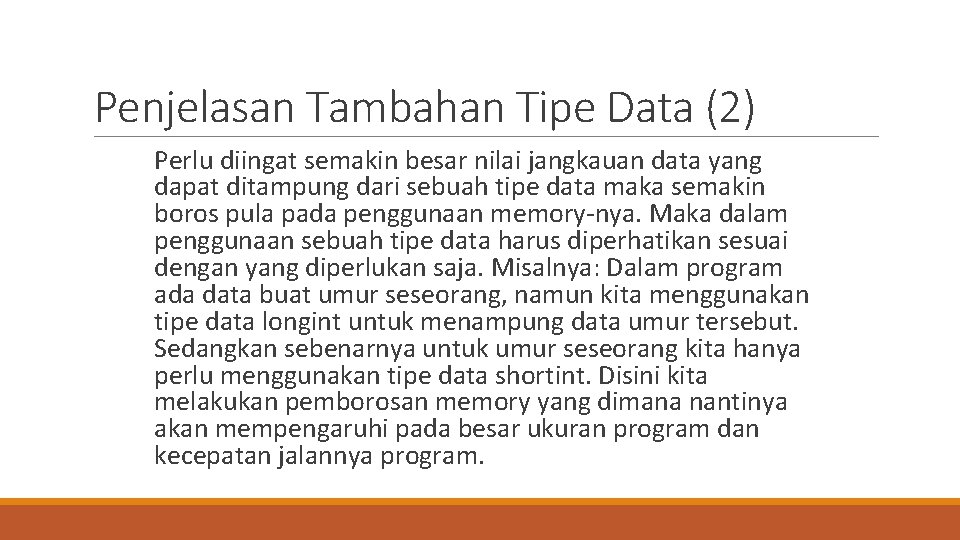 Penjelasan Tambahan Tipe Data (2)

Perlu diingat semakin besar nilai jangkauan data yang dapat ditampung dari sebuah tipe data maka semakin boros pula pada penggunaan memory-nya. Maka dalam penggunaan sebuah tipe data harus diperhatikan sesuai dengan yang diperlukan saja. Misalnya: Dalam program ada data buat umur seseorang, namun kita menggunakan tipe data longint untuk menampung data umur tersebut. Sedangkan sebenarnya untuk umur seseorang kita hanya perlu menggunakan tipe data shortint. Disini kita melakukan pemborosan memory yang dimana nantinya akan mempengaruhi pada besar ukuran program dan kecepatan jalannya program.